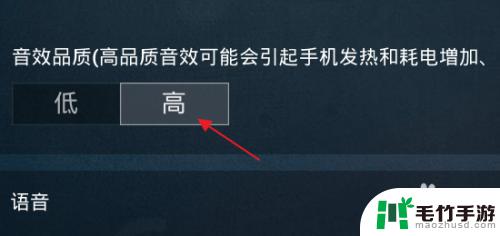 音效品质(高品质音效可能会引起手机发热和耗电增加、

低 高

语音

毛竹手游
maozhusd.com